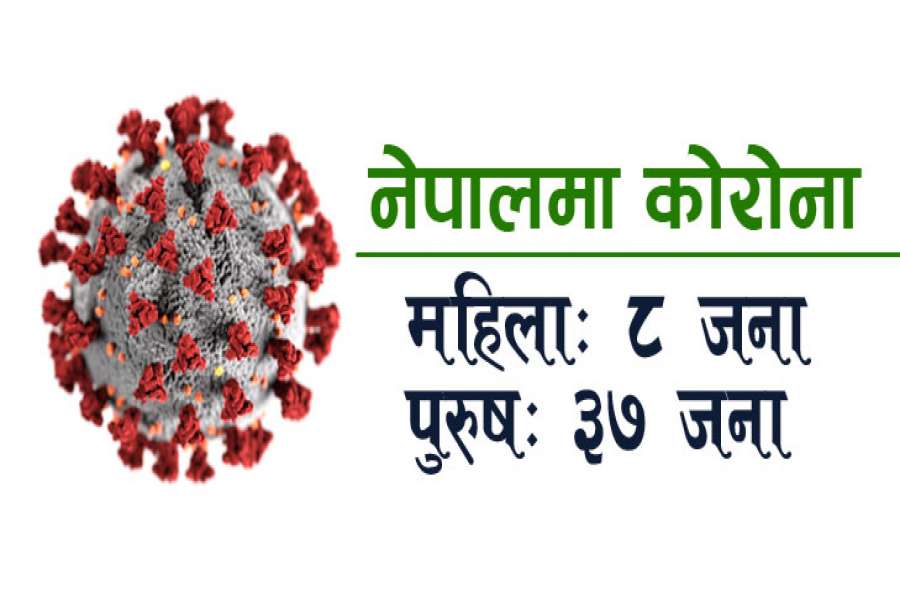 नेपालमा कोरोना

महिलाः ८ जना
पुरुषः ३७ जना